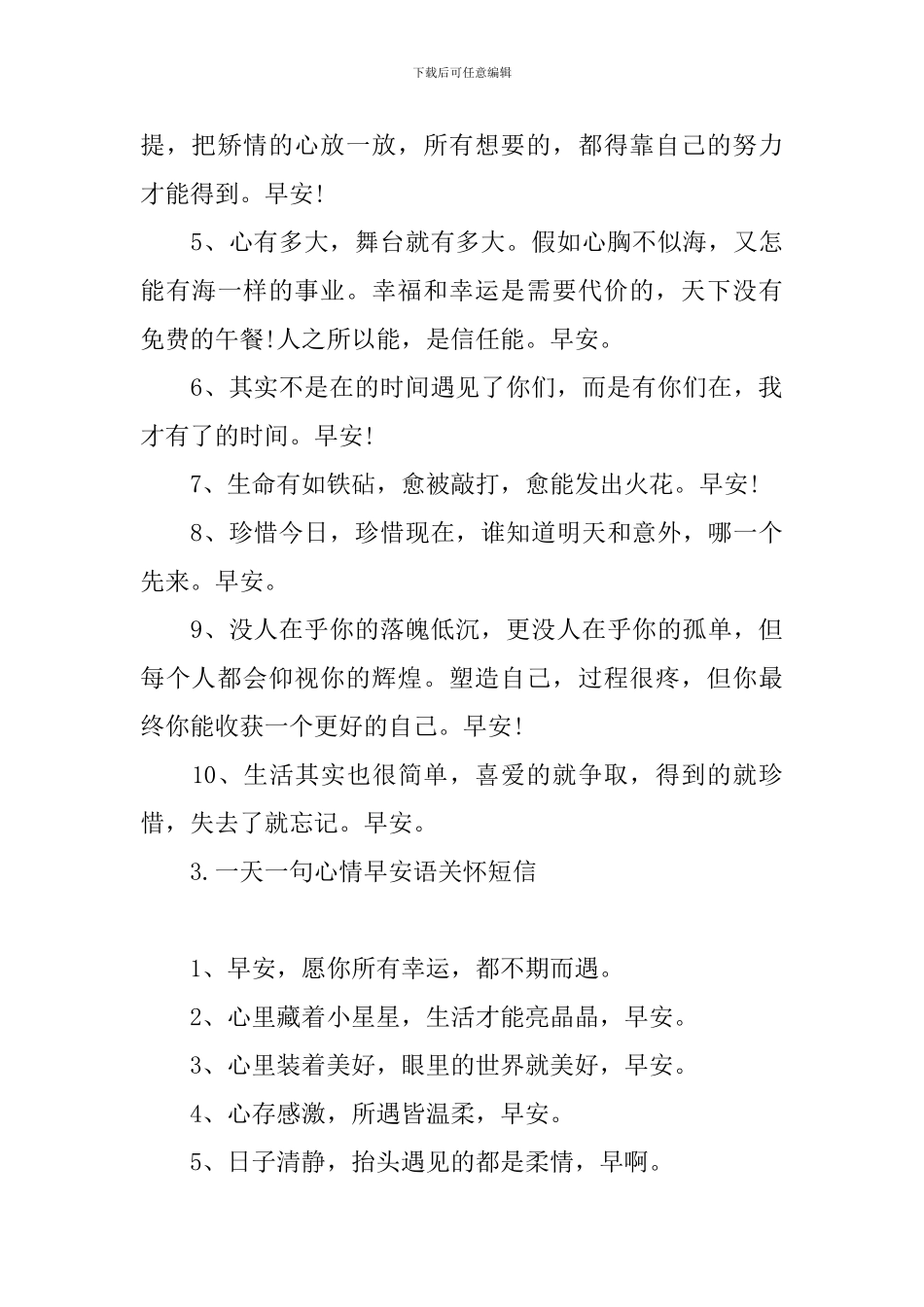 下载后可任意编辑

提，把矫情的心放一放，所有想要的，都得靠自己的努力才能得到。早安!

5、心有多大，舞台就有多大。假如心胸不似海，又怎能有海一样的事业。幸福和幸运是需要代价的，天下没有免费的午餐!人之所以能，是信任能。早安。

6、其实不是在的时间遇见了你们，而是有你们在，我才有了的时间。早安!

7、生命有如铁砧，愈被敲打，愈能发出火花。早安!

8、珍惜今日，珍惜现在，谁知道明天和意外，哪一个先来。早安。

9、没人在乎你的落魄低沉，更没人在乎你的孤单，但每个人都会仰视你的辉煌。塑造自己，过程很疼，但你最终你能收获一个更好的自己。早安!

10、生活其实也很简单，喜爱的就争取，得到的就珍惜，失去了就忘记。早安。

3.一天一句心情早安语关怀短信

1、早安，愿你所有幸运，都不期而遇。

2、心里藏着小星星，生活才能亮晶晶，早安。

3、心里装着美好，眼里的世界就美好，早安。

4、心存感激，所遇皆温柔，早安。

5、日子清静，抬头遇见的都是柔情，早啊。